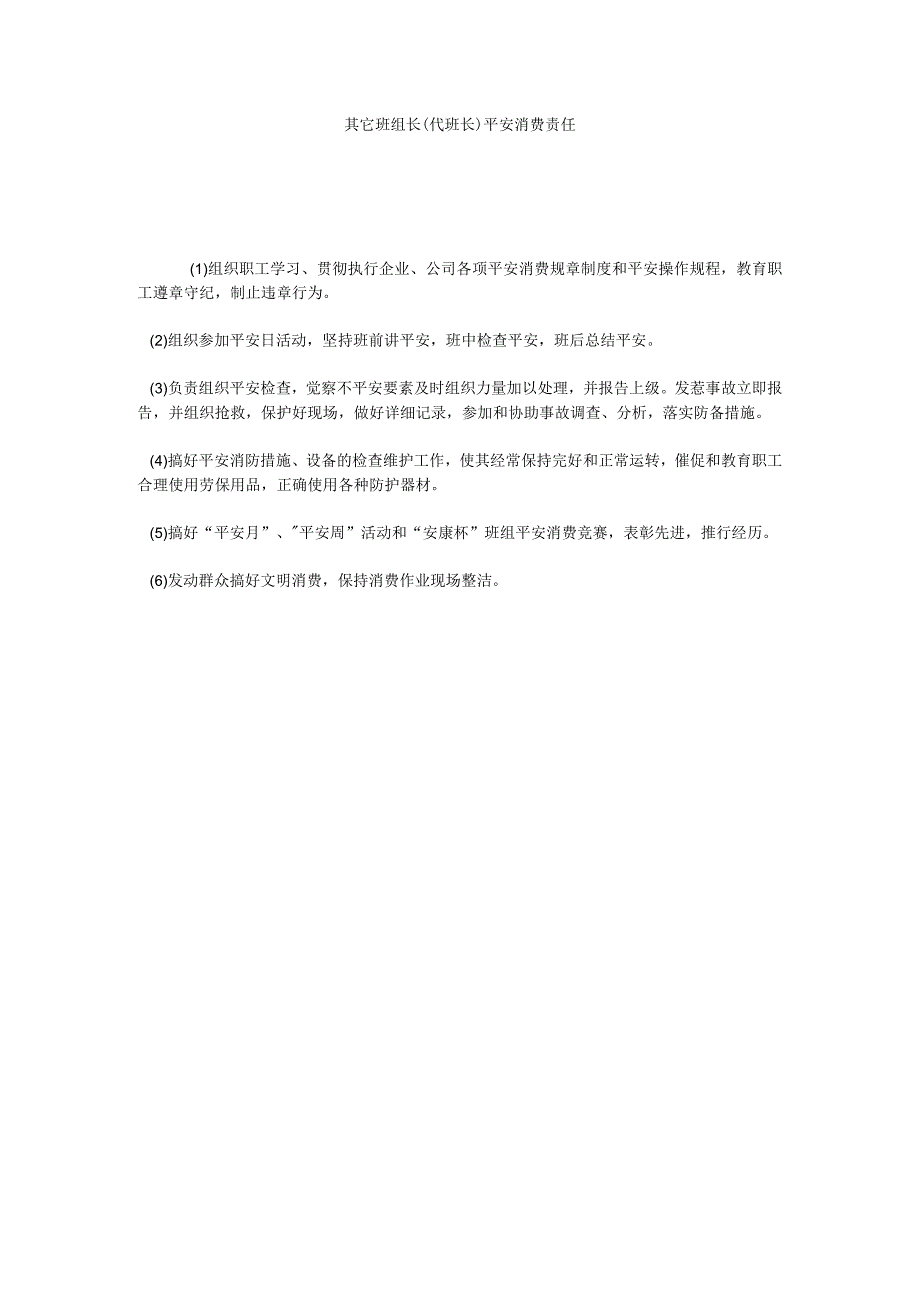 其它班组长(代班长)平安消费责任

(1)组织职工学习、贯彻执行企业、公司各项平安消费规章制度和平安操作规程，教育职工遵章守纪，制止违章行为。

(2)组织参加平安日活动，坚持班前讲平安，班中检查平安，班后总结平安。

(3)负责组织平安检查，觉察不平安要素及时组织力量加以处理，并报告上级。发惹事故立即报告，并组织抢救，保护好现场，做好详细记录，参加和协助事故调查、分析，落实防备措施。

(4)搞好平安消防措施、设备的检查维护工作，使其经常保持完好和正常运转，催促和教育职工合理使用劳保用品，正确使用各种防护器材。

(5)搞好“平安月”、"平安周”活动和“安康杯”班组平安消费竞赛，表彰先进，推行经历。

(6)发动群众搞好文明消费，保持消费作业现场整洁。